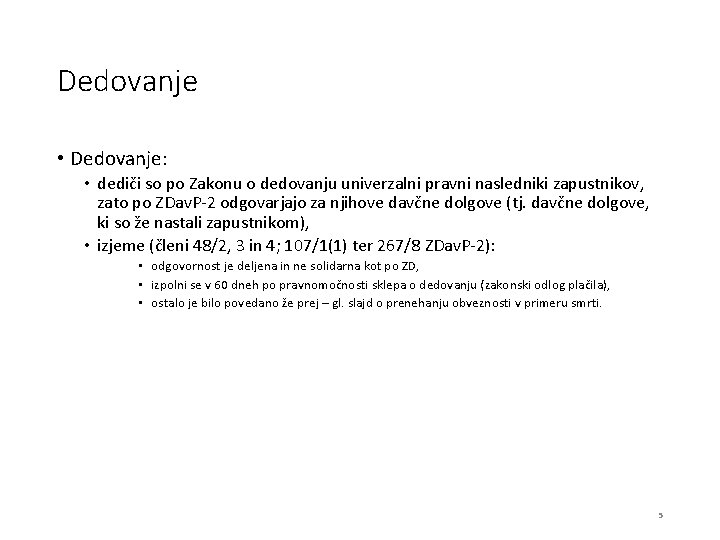 Dedovanje

• Dedovanje:
  • dediči so po Zakonu o dedovanju univerzalni pravni nasledniki zapustnikov, zato po ZDavP-2 odgovarjajo za njihove davčne dolgove (tj. davčne dolgove, ki so že nastali zapustnikom),
  • izjeme (členi 48/2, 3 in 4; 107/1(1) ter 267/8 ZDavP-2):
    • odgovornost je deljena in ne solidarna kot po ZD,
    • izpolni se v 60 dneh po pravnomočnosti sklepa o dedovanju (zakonski odlog plačila),
    • ostalo je bilo povedano že prej – gl. slajd o prenehanju obveznosti v primeru smrti.

5